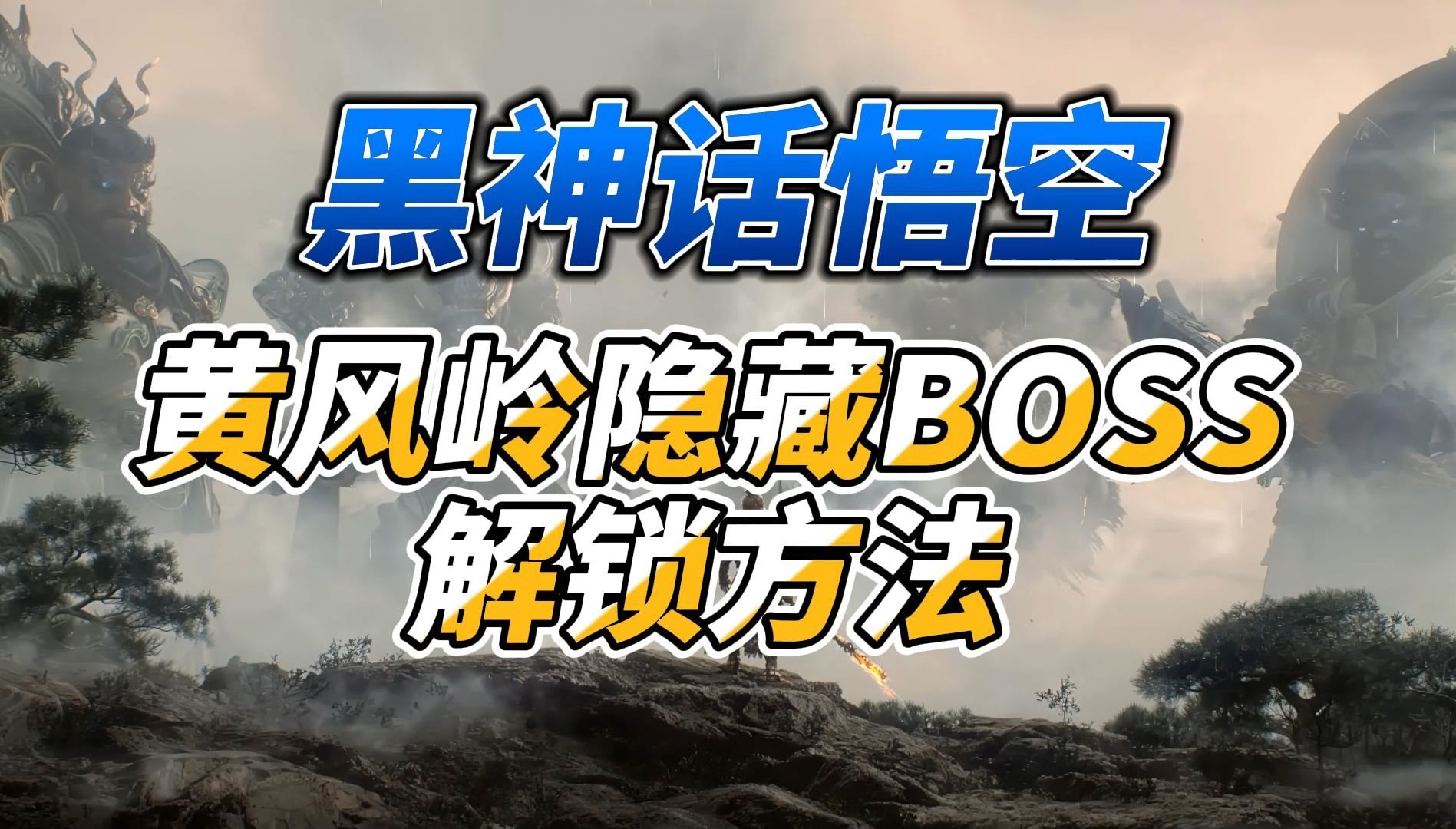 黑神话悟空

黄风岭隐藏BOSS
解锁方法